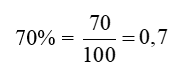 $70\% = \frac{70}{100} = 0,7$